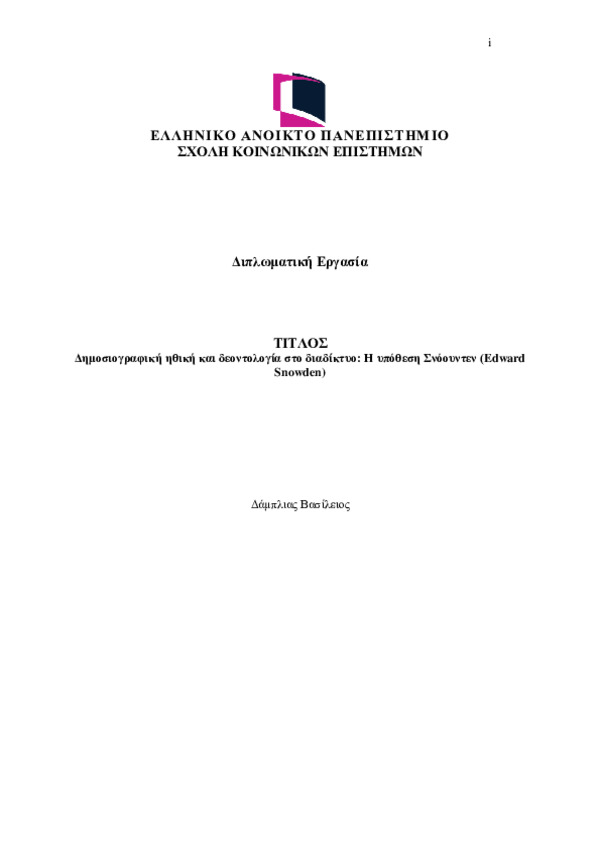 i

ΕΛΛΗΝΙΚΟ ΑΝΟΙΚΤΟ ΠΑΝΕΠΙΣΤΗΜΙΟ
ΣΧΟΛΗ ΚΟΙΝΩΝΙΚΩΝ ΕΠΙΣΤΗΜΩΝ

Διπλωματική Εργασία

ΤΙΤΛΟΣ
Δημοσιογραφική ηθική και δεοντολογία στο διαδίκτυο: Η υπόθεση Σνόουντεν (Edward Snowden)

Δάμπλιας Βασίλειος